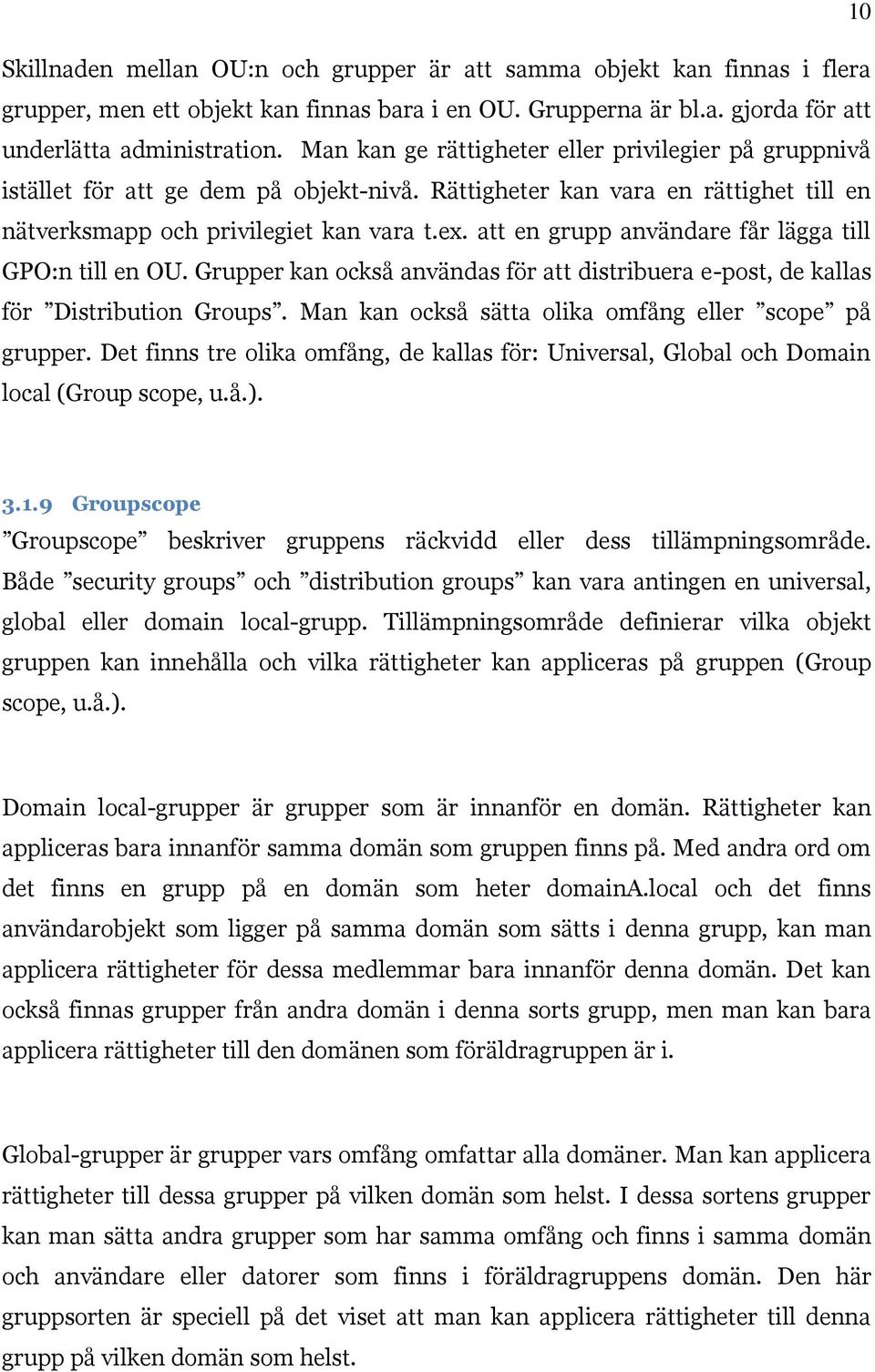 10

Skillnaden mellan OU:n och grupper är att samma objekt kan finnas i flera grupper, men ett objekt kan finnas bara i en OU. Grupperna är bl.a. gjorda för att underlätta administration. Man kan ge rättigheter eller privilegier på gruppnivå istället för att ge dem på objekt-nivå. Rättigheter kan vara en rättighet till en nätverksmapp och privilegiet kan vara t.ex. att en grupp användare får lägga till GPO:n till en OU. Grupper kan också användas för att distribuera e-post, de kallas för ”Distribution Groups”. Man kan också sätta olika omfång eller ”scope” på grupper. Det finns tre olika omfång, de kallas för: Universal, Global och Domain local (Group scope, u.å.).

3.1.9 Groupscope
”Groupscope” beskriver gruppens räckvidd eller dess tillämpningsområde. Både ”security groups” och ”distribution groups” kan vara antingen en universal, global eller domain local-grupp. Tillämpningsområde definierar vilka objekt gruppen kan innehålla och vilka rättigheter kan appliceras på gruppen (Group scope, u.å.).

Domain local-grupper är grupper som är innanför en domän. Rättigheter kan appliceras bara innanför samma domän som gruppen finns på. Med andra ord om det finns en grupp på en domän som heter domainA.local och det finns användarobjekt som ligger på samma domän som sätts i denna grupp, kan man applicera rättigheter för dessa medlemmar bara innanför denna domän. Det kan också finnas grupper från andra domän i denna sorts grupp, men man kan bara applicera rättigheter till den domänen som föräldragruppen är i.

Global-grupper är grupper vars omfång omfattar alla domäner. Man kan applicera rättigheter till dessa grupper på vilken domän som helst. I dessa sortens grupper kan man sätta andra grupper som har samma omfång och finns i samma domän och användare eller datorer som finns i föräldragruppens domän. Den här gruppsorten är speciell på det viset att man kan applicera rättigheter till denna grupp på vilken domän som helst.